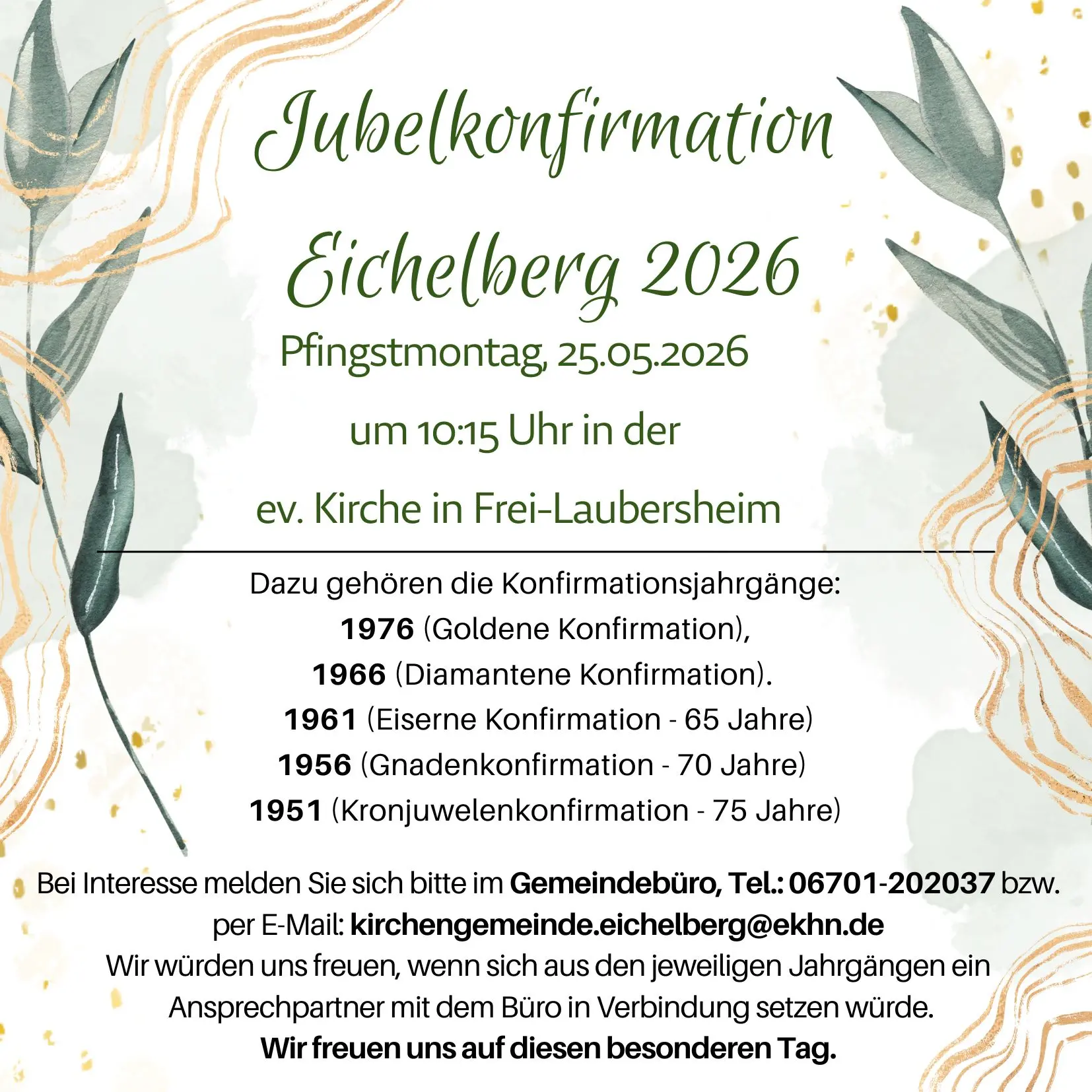 Jubelkonfirmation

Eichelberg 2026

Pfingstmontag, 25.05.2026

um 10:15 Uhr in der

ev. Kirche in Frei-Laubersheim

Dazu gehören die Konfirmationsjahrgänge:
1976 (Goldene Konfirmation),
1966 (Diamantene Konfirmation).
1961 (Eiserne Konfirmation - 65 Jahre)
1956 (Gnadenkonfirmation - 70 Jahre)
1951 (Kronjuwelenkonfirmation - 75 Jahre)

Bei Interesse melden Sie sich bitte im Gemeindebüro, Tel.: 06701-202037 bzw. per E-Mail: kirchengemeinde.eichelberg@ekhn.de
Wir würden uns freuen, wenn sich aus den jeweiligen Jahrgängen ein Ansprechpartner mit dem Büro in Verbindung setzen würde.
Wir freuen uns auf diesen besonderen Tag.